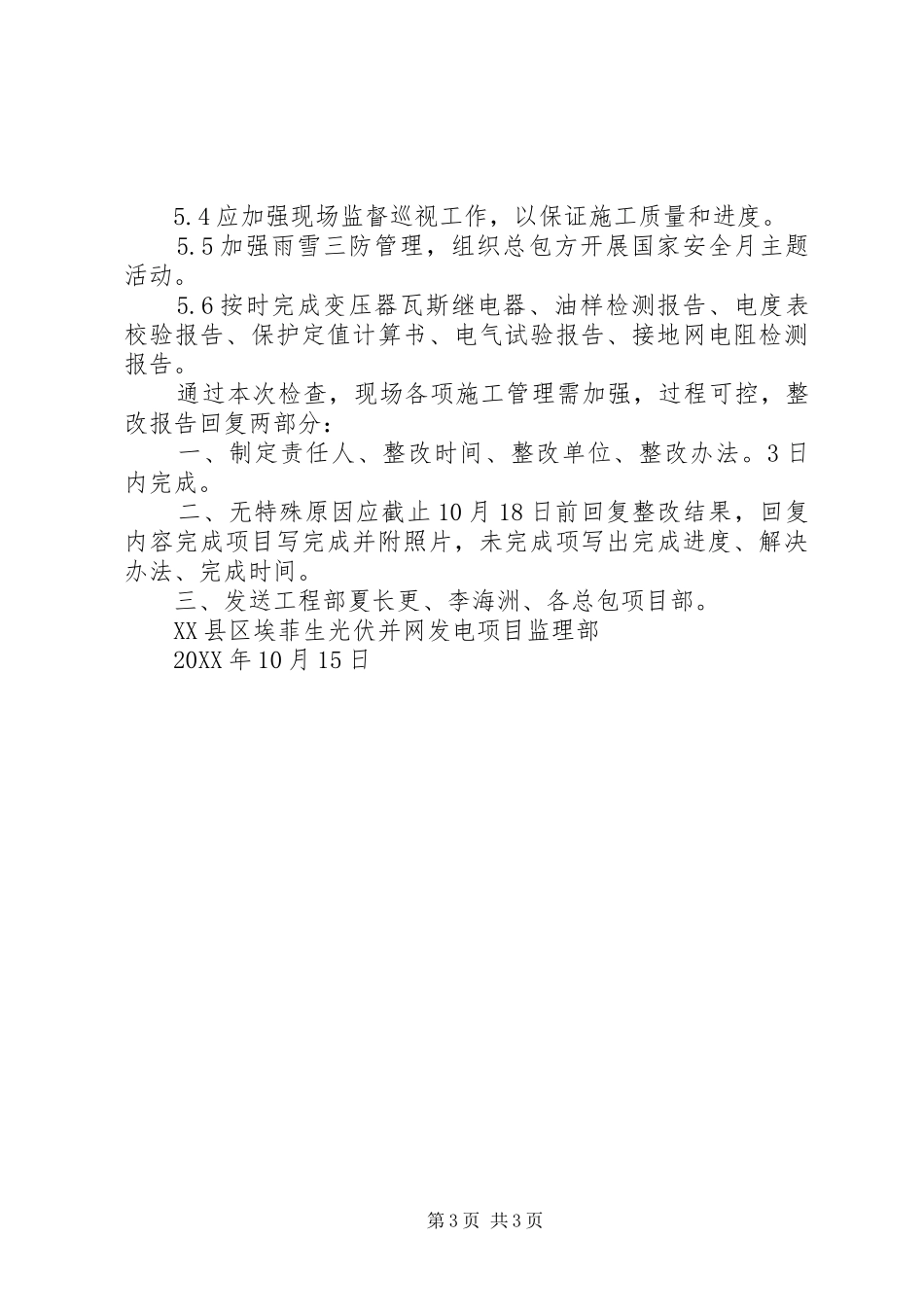 5.4应加强现场监督巡视工作，以保证施工质量和进度。

5.5加强雨雪三防管理，组织总包方开展国家安全月主题活动。

5.6按时完成变压器瓦斯继电器、油样检测报告、电度表校验报告、保护定值计算书、电气试验报告、接地网电阻检测报告。

通过本次检查，现场各项施工管理需加强，过程可控，整改报告回复两部分：

一、制定责任人、整改时间、整改单位、整改办法。3日内完成。

二、无特殊原因应截止10月18日前回复整改结果，回复内容完成项目写完成并附照片，未完成项写出完成进度、解决办法、完成时间。

三、发送工程部夏长更、李海洲、各总包项目部。

XX县区埃菲生光伏并网发电项目监理部

20XX年10月15日

第3页 共3页